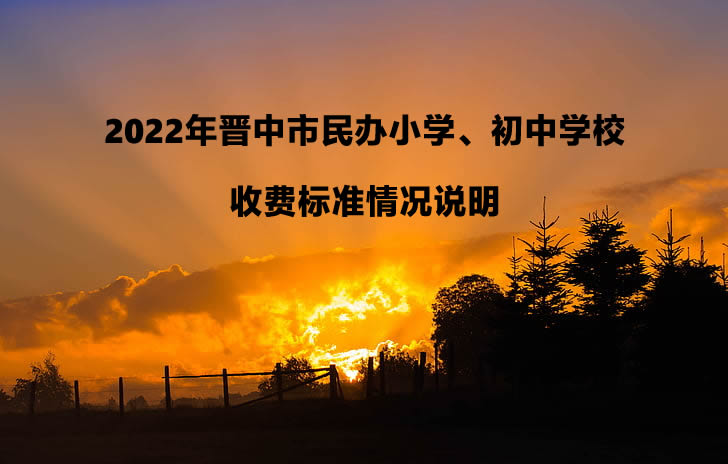 2022年晋中市民办小学、初中学校

收费标准情况说明